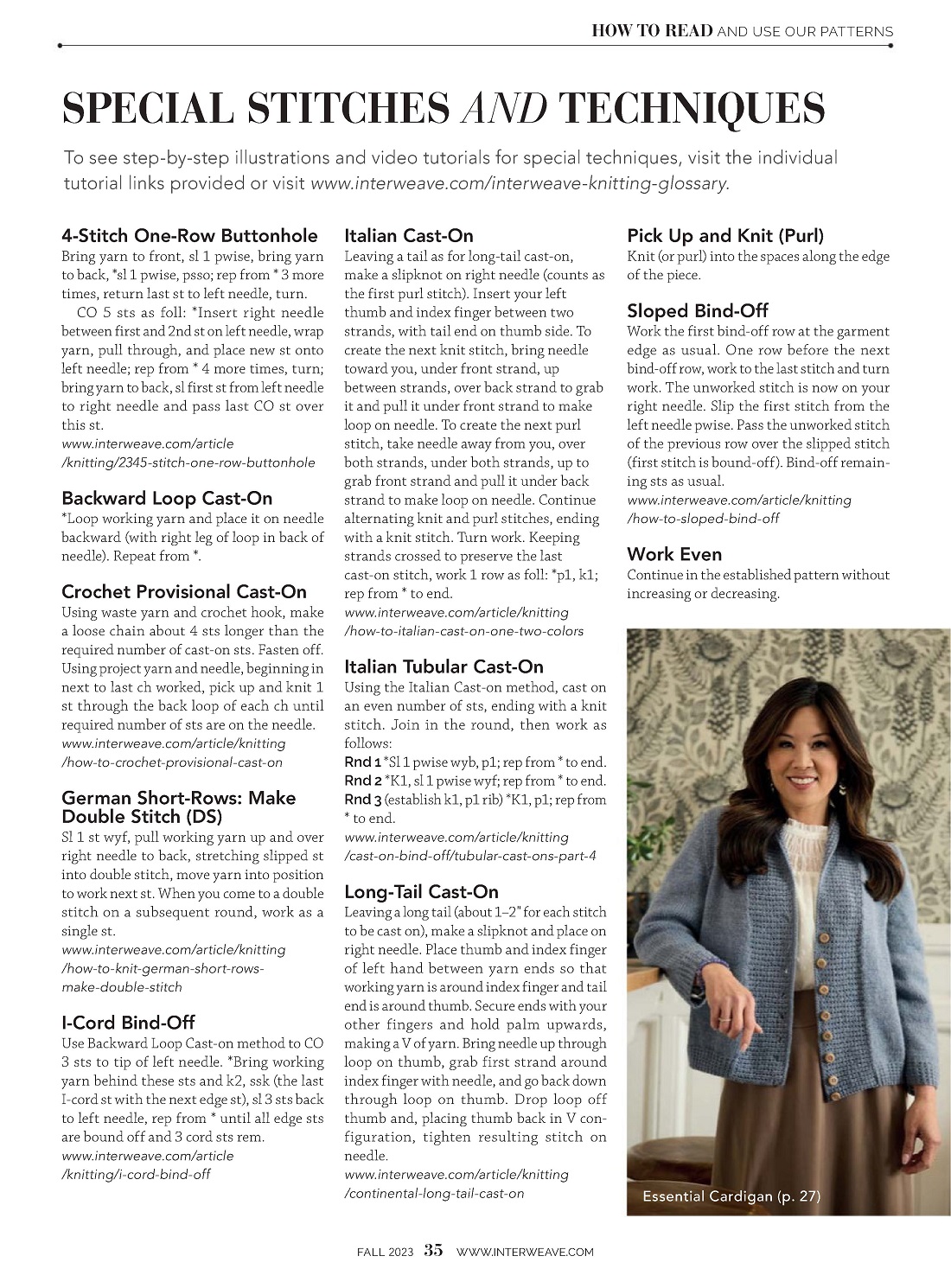 HOW TO READ AND USE OUR PATTERNS

SPECIAL STITCHES AND TECHNIQUES

To see step-by-step illustrations and video tutorials for special techniques, visit the individual tutorial links provided or visit www.interweave.com/interweave-knitting-glossary.

4-Stitch One-Row Buttonhole
Bring yarn to front, sl 1 pwise, bring yarn to back, *sl 1 pwise, psso; rep from * 3 more times, return last st to left needle, turn.

CO 5 sts as foll: *Insert right needle between first and 2nd st on left needle, wrap yarn, pull through, and place new st onto left needle; rep from * 4 more times, turn; bring yarn to back, sl first st from left needle to right needle and pass last CO st over this st.
www.interweave.com/article/knitting/2345-stitch-one-row-buttonhole

Backward Loop Cast-On
*Loop working yarn and place it on needle backward (with right leg of loop in back of needle). Repeat from *.

Crochet Provisional Cast-On
Using waste yarn and crochet hook, make a loose chain about 4 sts longer than the required number of cast-on sts. Fasten off. Using project yarn and needle, beginning in next to last ch worked, pick up and knit 1 st through the back loop of each ch until required number of sts are on the needle.
www.interweave.com/article/knitting/how-to-crochet-provisional-cast-on

German Short-Rows: Make Double Stitch (DS)
Sl 1 st wyf, pull working yarn up and over right needle to back, stretching slipped st into double stitch, move yarn into position to work next st. When you come to a double stitch on a subsequent round, work as a single st.
www.interweave.com/article/knitting/how-to-knit-german-short-rows-make-double-stitch

I-Cord Bind-Off
Use Backward Loop Cast-on method to CO 3 sts to tip of left needle. *Bring working yarn behind these sts and k2, ssk (the last I-cord st with the next edge st), sl 3 sts back to left needle, rep from * until all edge sts are bound off and 3 cord sts rem.
www.interweave.com/article/knitting/i-cord-bind-off

Italian Cast-On
Leaving a tail as for long-tail cast-on, make a slipknot on right needle (counts as the first purl stitch). Insert your left thumb and index finger between two strands, with tail end on thumb side. To create the next knit stitch, bring needle toward you, under front strand, up between strands, over back strand to grab it and pull it under front strand to make loop on needle. To create the next purl stitch, take needle away from you, over both strands, under both strands, up to grab front strand and pull it under back strand to make loop on needle. Continue alternating knit and purl stitches, ending with a knit stitch. Turn work. Keeping strands crossed to preserve the last cast-on stitch, work 1 row as foll: *p1, k1; rep from * to end.
www.interweave.com/article/knitting/how-to-italian-cast-on-one-two-colors

Italian Tubular Cast-On
Using the Italian Cast-on method, cast on an even number of sts, ending with a knit stitch. Join in the round, then work as follows:
Rnd 1 *Sl 1 pwise wyb, p1; rep from * to end.
Rnd 2 *K1, sl 1 pwise wyf; rep from * to end.
Rnd 3 (establish k1, p1 rib) *K1, p1; rep from * to end.
www.interweave.com/article/knitting/cast-on-bind-off/tubular-cast-ons-part-4

Long-Tail Cast-On
Leaving a long tail (about 1–2" for each stitch to be cast on), make a slipknot and place on right needle. Place thumb and index finger of left hand between yarn ends so that working yarn is around index finger and tail end is around thumb. Secure ends with your other fingers and hold palm upwards, making a V of yarn. Bring needle up through loop on thumb, grab first strand around index finger with needle, and go back down through loop on thumb. Drop loop off thumb and, placing thumb back in V configuration, tighten resulting stitch on needle.
www.interweave.com/article/knitting/continental-long-tail-cast-on

Pick Up and Knit (Purl)
Knit (or purl) into the spaces along the edge of the piece.

Sloped Bind-Off
Work the first bind-off row at the garment edge as usual. One row before the next bind-off row, work to the last stitch and turn work. The unworked stitch is now on your right needle. Slip the first stitch from the left needle pwise. Pass the unworked stitch of the previous row over the slipped stitch (first stitch is bound-off). Bind-off remaining sts as usual.
www.interweave.com/article/knitting/how-to-sloped-bind-off

Work Even
Continue in the established pattern without increasing or decreasing.

Essential Cardigan (p. 27)

FALL 2023 35 WWW.INTERWEAVE.COM